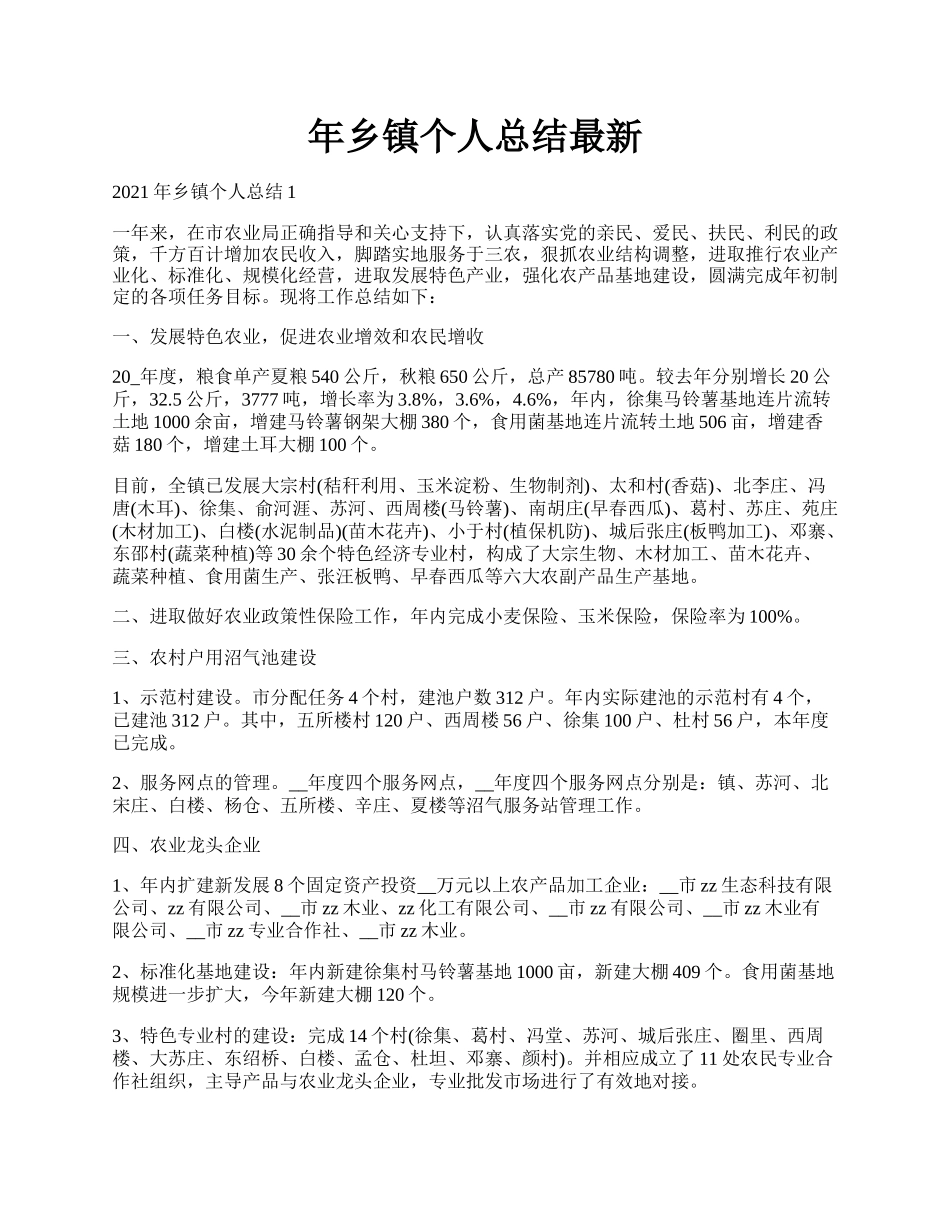 年乡镇个人总结最新

2021 年乡镇个人总结 1

一年来，在市农业局正确指导和关心支持下，认真落实党的亲民、爱民、扶民、利民的政策，千方百计增加农民收入，脚踏实地服务于三农，狠抓农业结构调整，进取推行农业产业化、标准化、规模化经营，进取发展特色产业，强化农产品基地建设，圆满完成年初制定的各项任务目标。现将工作总结如下：

一、发展特色农业，促进农业增效和农民增收

20_年度，粮食单产夏粮 540 公斤，秋粮 650 公斤，总产 85780 吨。较去年分别增长 20 公斤，32.5 公斤，3777 吨，增长率为 3.8%，3.6%，4.6%，年内，徐集马铃薯基地连片流转土地 1000 余亩，增建马铃薯钢架大棚 380 个，食用菌基地连片流转土地 506 亩，增建香菇 180 个，增建土耳大棚 100 个。

目前，全镇已发展大宗村(秸秆利用、玉米淀粉、生物制剂)、太和村(香菇)、北李庄、冯唐(木耳)、徐集、俞河涯、苏河、西周楼(马铃薯)、南胡庄(早春西瓜)、葛村、苏庄、苑庄(木材加工)、白楼(水泥制品)(苗木花卉)、小于村(植保机防)、城后张庄(板鸭加工)、邓寨、东邵村(蔬菜种植)等 30 余个特色经济专业村，构成了大宗生物、木材加工、苗木花卉、蔬菜种植、食用菌生产、张汪板鸭、早春西瓜等六大农副产品生产基地。

二、进取做好农业政策性保险工作，年内完成小麦保险、玉米保险，保险率为 100%。

三、农村户用沼气池建设

1、示范村建设。市分配任务 4 个村，建池户数 312 户。年内实际建池的示范村有 4 个，已建池 312 户。其中，五所楼村 120 户、西周楼 56 户、徐集 100 户、杜村 56 户，本年度已完成。

2、服务网点的管理。__年度四个服务网点，__年度四个服务网点分别是：镇、苏河、北宋庄、白楼、杨仓、五所楼、辛庄、夏楼等沼气服务站管理工作。

四、农业龙头企业

1、年内扩建新发展 8 个固定资产投资__万元以上农产品加工企业：__市 zz 生态科技有限公司、zz 有限公司、__市 zz 木业、zz 化工有限公司、__市 zz 有限公司、__市 zz 木业有限公司、__市 zz 专业合作社、__市 zz 木业。

2、标准化基地建设：年内新建徐集村马铃薯基地 1000 亩，新建大棚 409 个。食用菌基地规模进一步扩大，今年新建大棚 120 个。

3、特色专业村的建设：完成 14 个村(徐集、葛村、冯堂、苏河、城后张庄、圈里、西周楼、大苏庄、东绍桥、白楼、孟仓、杜坦、邓寨、颜村)。并相应成立了 11 处农民专业合作社组织，主导产品与农业龙头企业，专业批发市场进行了有效地对接。